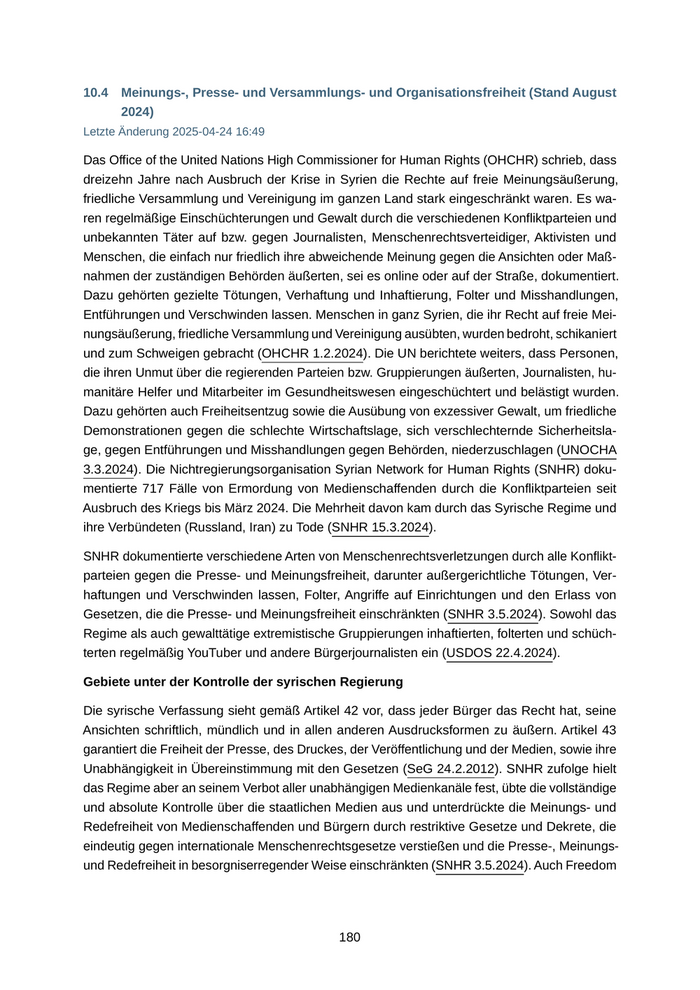 10.4 Meinungs-, Presse- und Versammlungs- und Organisationsfreiheit (Stand August 2024)

Letzte Änderung 2025-04-24 16:49

Das Office of the United Nations High Commissioner for Human Rights (OHCHR) schrieb, dass dreizehn Jahre nach Ausbruch der Krise in Syrien die Rechte auf freie Meinungsäußerung, friedliche Versammlung und Vereinigung im ganzen Land stark eingeschränkt waren. Es waren regelmäßige Einschüchterungen und Gewalt durch die verschiedenen Konfliktparteien und unbekannten Täter auf bzw. gegen Journalisten, Menschenrechtsverteidiger, Aktivisten und Menschen, die einfach nur friedlich ihre abweichende Meinung gegen die Ansichten oder Maßnahmen der zuständigen Behörden äußerten, sei es online oder auf der Straße, dokumentiert. Dazu gehörten gezielte Tötungen, Verhaftung und Inhaftierung, Folter und Misshandlungen, Entführungen und Verschwinden lassen. Menschen in ganz Syrien, die ihr Recht auf freie Meinungsäußerung, friedliche Versammlung und Vereinigung ausübten, wurden bedroht, schikaniert und zum Schweigen gebracht (OHCHR 1.2.2024). Die UN berichtete weiters, dass Personen, die ihren Unmut über die regierenden Parteien bzw. Gruppierungen äußerten, Journalisten, humanitäre Helfer und Mitarbeiter im Gesundheitswesen eingeschüchtert und belästigt wurden. Dazu gehörten auch Freiheitsentzug sowie die Ausübung von exzessiver Gewalt, um friedliche Demonstrationen gegen die schlechte Wirtschaftslage, sich verschlechternde Sicherheitslage, gegen Entführungen und Misshandlungen gegen Behörden, niederzuschlagen (UNOCHA 3.3.2024). Die Nichtregierungsorganisation Syrian Network for Human Rights (SNHR) dokumentierte 717 Fälle von Ermordung von Medienschaffenden durch die Konfliktparteien seit Ausbruch des Kriegs bis März 2024. Die Mehrheit davon kam durch das Syrische Regime und ihre Verbündeten (Russland, Iran) zu Tode (SNHR 15.3.2024).

SNHR dokumentierte verschiedene Arten von Menschenrechtsverletzungen durch alle Konfliktparteien gegen die Presse- und Meinungsfreiheit, darunter außergerichtliche Tötungen, Verhaftungen und Verschwinden lassen, Folter, Angriffe auf Einrichtungen und den Erlass von Gesetzen, die die Presse- und Meinungsfreiheit einschränkten (SNHR 3.5.2024). Sowohl das Regime als auch gewalttätige extremistische Gruppierungen inhaftierten, folterten und schüchterten regelmäßig YouTuber und andere Bürgerjournalisten ein (USDOS 22.4.2024).

Gebiete unter der Kontrolle der syrischen Regierung

Die syrische Verfassung sieht gemäß Artikel 42 vor, dass jeder Bürger das Recht hat, seine Ansichten schriftlich, mündlich und in allen anderen Ausdrucksformen zu äußern. Artikel 43 garantiert die Freiheit der Presse, des Druckes, der Veröffentlichung und der Medien, sowie ihre Unabhängigkeit in Übereinstimmung mit den Gesetzen (SeG 24.2.2012). SNHR zufolge hielt das Regime aber an seinem Verbot aller unabhängigen Medienkanäle fest, übte die vollständige und absolute Kontrolle über die staatlichen Medien aus und unterdrückte die Meinungs- und Redefreiheit von Medienschaffenden und Bürgern durch restriktive Gesetze und Dekrete, die eindeutig gegen internationale Menschenrechtsgesetze verstießen und die Presse-, Meinungs- und Redefreiheit in besorgniserregender Weise einschränkten (SNHR 3.5.2024). Auch Freedom

180